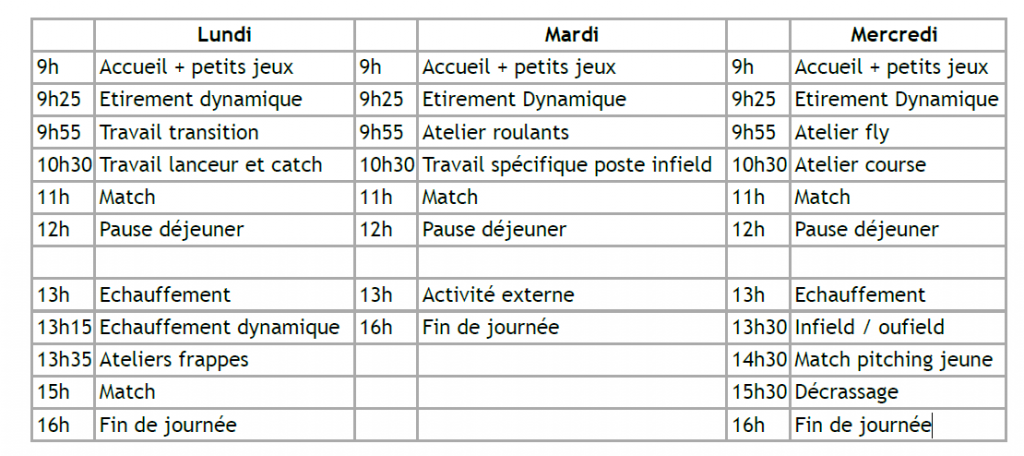 | | Lundi | | Mardi | | Mercredi |
|---|---|---|---|---|---|
| 9h | Accueil + petits jeux | 9h | Accueil + petits jeux | 9h | Accueil + petits jeux |
| 9h25 | Etirement dynamique | 9h25 | Etirement Dynamique | 9h25 | Etirement Dynamique |
| 9h55 | Travail transition | 9h55 | Atelier roulants | 9h55 | Atelier fly |
| 10h30 | Travail lanceur et catch | 10h30 | Travail spécifique poste infield | 10h30 | Atelier course |
| 11h | Match | 11h | Match | 11h | Match |
| 12h | Pause déjeuner | 12h | Pause déjeuner | 12h | Pause déjeuner |
| | | | | | |
| 13h | Echauffement | 13h | Activité externe | 13h | Echauffement |
| 13h15 | Echauffement dynamique | 16h | Fin de journée | 13h30 | Infield / oufield |
| 13h35 | Ateliers frappes | | | 14h30 | Match pitching jeune |
| 15h | Match | | | 15h30 | Décrassage |
| 16h | Fin de journée | | | 16h | Fin de journée |